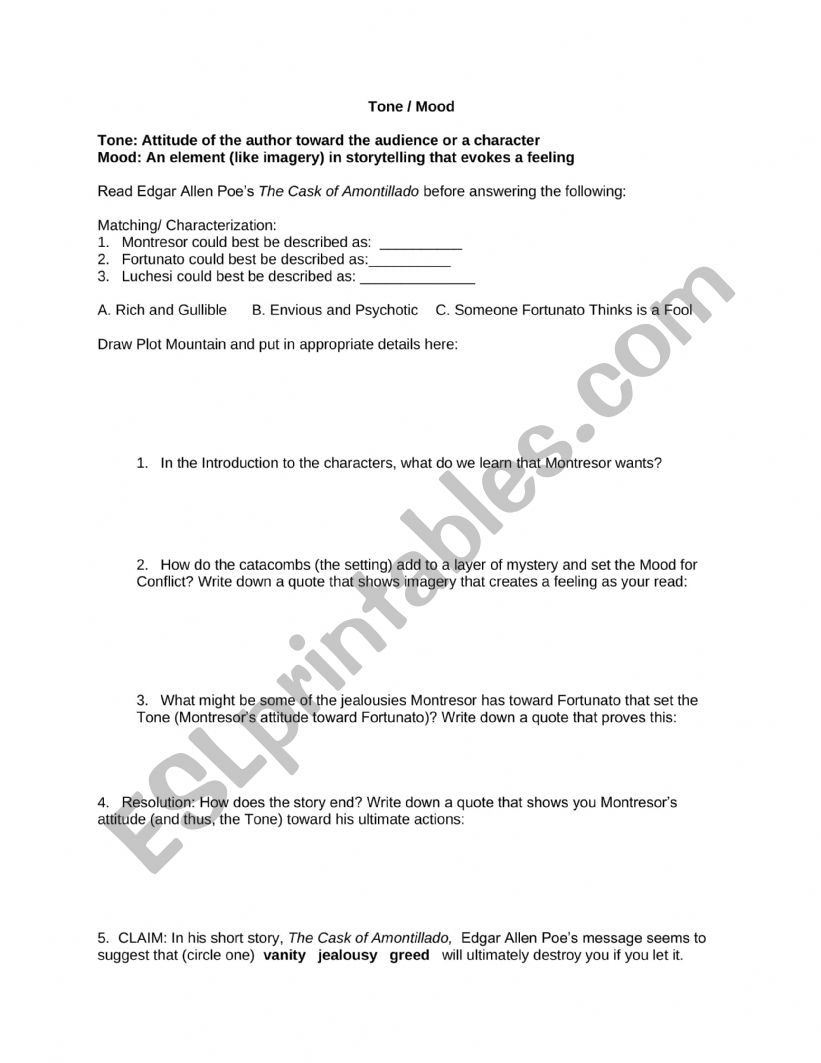 Tone / Mood

Tone: Attitude of the author toward the audience or a character
Mood: An element (like imagery) in storytelling that evokes a feeling

Read Edgar Allen Poe's The Cask of Amontillado before answering the following:

Matching/ Characterization:
1. Montresor could best be described as: __________
2. Fortunato could best be described as:__________
3. Luchesi could best be described as: ______________

A. Rich and Gullible B. Envious and Psychotic C. Someone Fortunato Thinks is a Fool

Draw Plot Mountain and put in appropriate details here:

1. In the Introduction to the characters, what do we learn that Montresor wants?

2. How do the catacombs (the setting) add to a layer of mystery and set the Mood for Conflict? Write down a quote that shows imagery that creates a feeling as your read:

3. What might be some of the jealousies Montresor has toward Fortunato that set the Tone (Montresor's attitude toward Fortunato)? Write down a quote that proves this:

4. Resolution: How does the story end? Write down a quote that shows you Montresor's attitude (and thus, the Tone) toward his ultimate actions:

5. CLAIM: In his short story, The Cask of Amontillado, Edgar Allen Poe's message seems to suggest that (circle one) vanity jealousy greed will ultimately destroy you if you let it.

ESLprintables.com